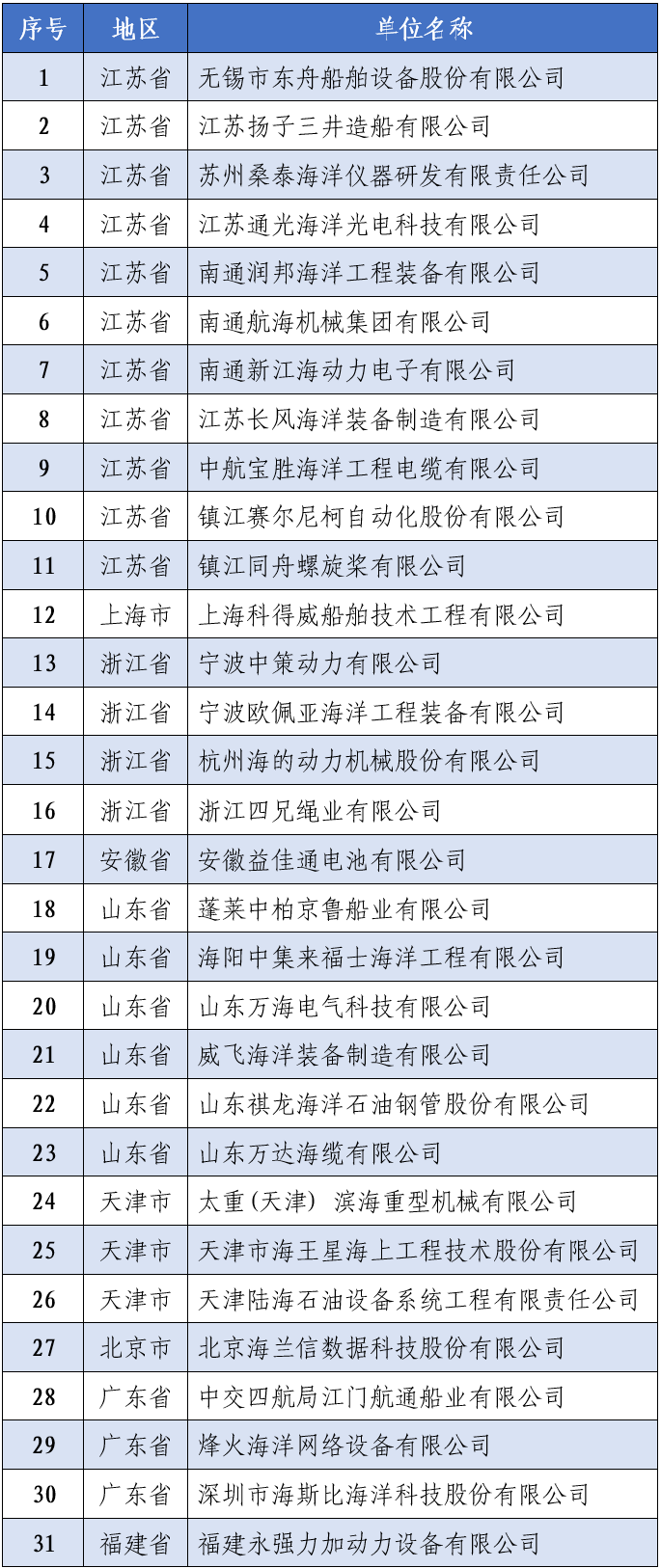 | 序号 | 地区 | 单位名称 |
|---|---|---|
| 1 | 江苏省 | 无锡市东舟船舶设备股份有限公司 |
| 2 | 江苏省 | 江苏扬子三井造船有限公司 |
| 3 | 江苏省 | 苏州桑泰海洋仪器研发有限责任公司 |
| 4 | 江苏省 | 江苏通光海洋光电科技有限公司 |
| 5 | 江苏省 | 南通润邦海洋工程装备有限公司 |
| 6 | 江苏省 | 南通航海机械集团有限公司 |
| 7 | 江苏省 | 南通新江海动力电子有限公司 |
| 8 | 江苏省 | 江苏长风海洋装备制造有限公司 |
| 9 | 江苏省 | 中航宝胜海洋工程电缆有限公司 |
| 10 | 江苏省 | 镇江赛尔尼柯自动化股份有限公司 |
| 11 | 江苏省 | 镇江同舟螺旋桨有限公司 |
| 12 | 上海市 | 上海科得威船舶技术工程有限公司 |
| 13 | 浙江省 | 宁波中策动力有限公司 |
| 14 | 浙江省 | 宁波欧佩亚海洋工程装备有限公司 |
| 15 | 浙江省 | 杭州海的动力机械股份有限公司 |
| 16 | 浙江省 | 浙江四兄绳业有限公司 |
| 17 | 安徽省 | 安徽益佳通电池有限公司 |
| 18 | 山东省 | 蓬莱中柏京鲁船业有限公司 |
| 19 | 山东省 | 海阳中集来福士海洋工程有限公司 |
| 20 | 山东省 | 山东万海电气科技有限公司 |
| 21 | 山东省 | 威飞海洋装备制造有限公司 |
| 22 | 山东省 | 山东祺龙海洋石油钢管股份有限公司 |
| 23 | 山东省 | 山东万达海缆有限公司 |
| 24 | 天津市 | 太重(天津) 滨海重型机械有限公司 |
| 25 | 天津市 | 天津市海王星海上工程技术股份有限公司 |
| 26 | 天津市 | 天津陆海石油设备系统工程有限责任公司 |
| 27 | 北京市 | 北京海兰信数据科技股份有限公司 |
| 28 | 广东省 | 中交四航局江门航通船业有限公司 |
| 29 | 广东省 | 烽火海洋网络设备有限公司 |
| 30 | 广东省 | 深圳市海斯比海洋科技股份有限公司 |
| 31 | 福建省 | 福建永强力加动力设备有限公司 |